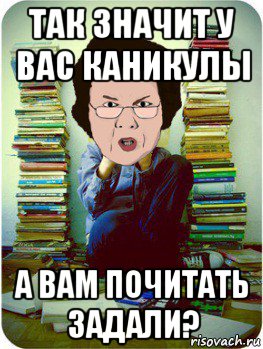 ТАК ЗНАЧИТ У ВАС КАНИКУЛЫ

А ВАМ ПОЧИТАТЬ ЗАДАЛИ?

risovach.ru